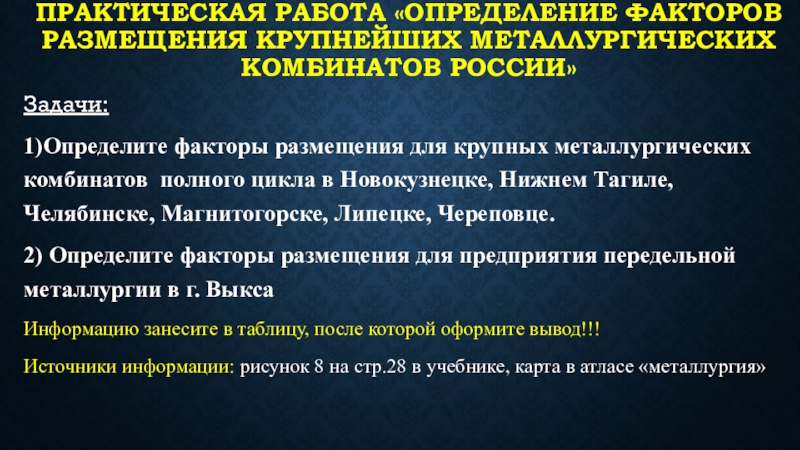 ПРАКТИЧЕСКАЯ РАБОТА «ОПРЕДЕЛЕНИЕ ФАКТОРОВ РАЗМЕЩЕНИЯ КРУПНЕЙШИХ МЕТАЛЛУРГИЧЕСКИХ КОМБИНАТОВ РОССИИ»

Задачи:

1)Определите факторы размещения для крупных металлургических комбинатов полного цикла в Новокузнецке, Нижнем Тагиле, Челябинске, Магнитогорске, Липецке, Череповце.

2) Определите факторы размещения для предприятия передельной металлургии в г. Выкса

Информацию занесите в таблицу, после которой оформите вывод!!!

Источники информации: рисунок 8 на стр.28 в учебнике, карта в атласе «металлургия»